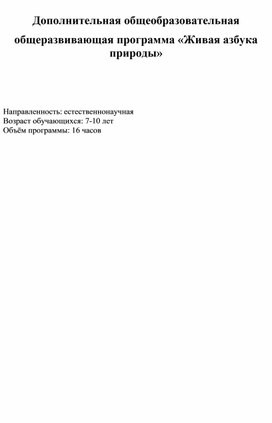 Дополнительная общеобразовательная общеразвивающая программа «Живая азбука природы»

Направленность: естественнонаучная
Возраст обучающихся: 7-10 лет
Объём программы: 16 часов